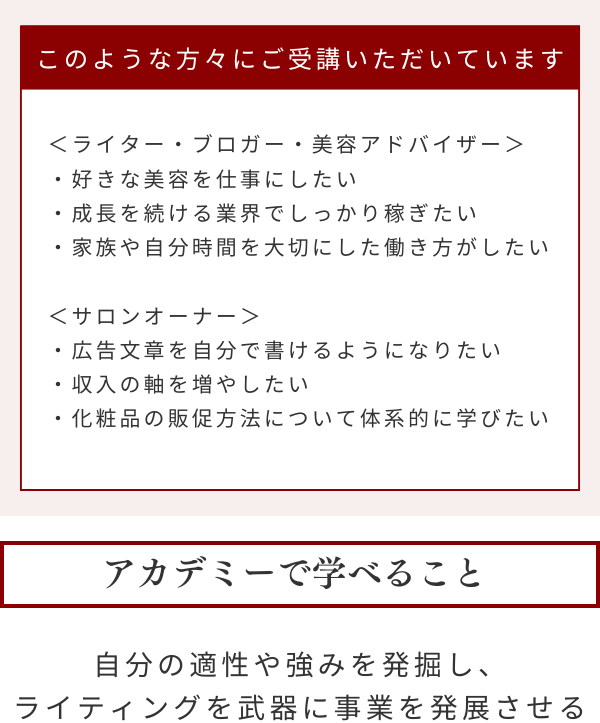 このような方々にご受講いただいています

＜ライター・ブロガー・美容アドバイザー＞
・好きな美容を仕事にしたい
・成長を続ける業界でしっかり稼ぎたい
・家族や自分時間を大切にした働き方がしたい

＜サロンオーナー＞
・広告文章を自分で書けるようになりたい
・収入の軸を増やしたい
・化粧品の販促方法について体系的に学びたい

アカデミーで学べること

自分の適性や強みを発掘し、
ライティングを武器に事業を発展させる